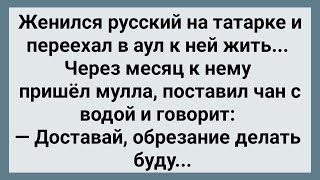 Женился русский на татарке и переехал в аул к ней жить... Через месяц к нему пришёл мулла, поставил чан с водой и говорит:
— Доставай, обрезание делать буду...